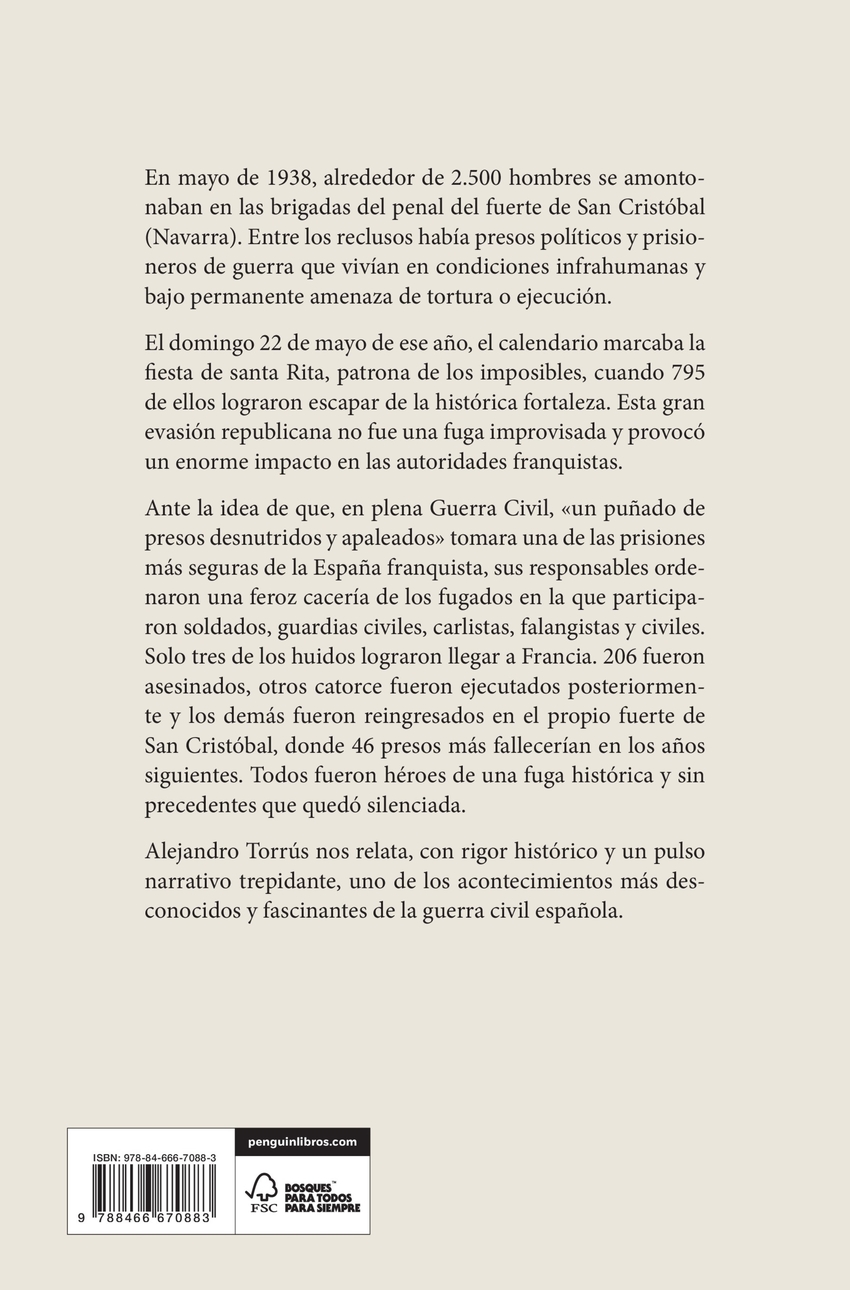 En mayo de 1938, alrededor de 2.500 hombres se amontonaban en las brigadas del penal del fuerte de San Cristóbal (Navarra). Entre los reclusos había presos políticos y prisioneros de guerra que vivían en condiciones infrahumanas y bajo permanente amenaza de tortura o ejecución.

El domingo 22 de mayo de ese año, el calendario marcaba la fiesta de santa Rita, patrona de los imposibles, cuando 795 de ellos lograron escapar de la histórica fortaleza. Esta gran evasión republicana no fue una fuga improvisada y provocó un enorme impacto en las autoridades franquistas.

Ante la idea de que, en plena Guerra Civil, «un puñado de presos desnutridos y apaleados» tomara una de las prisiones más seguras de la España franquista, sus responsables ordenaron una feroz cacería de los fugados en la que participaron soldados, guardias civiles, carlistas, falangistas y civiles. Solo tres de los huidos lograron llegar a Francia. 206 fueron asesinados, otros catorce fueron ejecutados posteriormente y los demás fueron reingresados en el propio fuerte de San Cristóbal, donde 46 presos más fallecerían en los años siguientes. Todos fueron héroes de una fuga histórica y sin precedentes que quedó silenciada.

Alejandro Torrús nos relata, con rigor histórico y un pulso narrativo trepidante, uno de los acontecimientos más desconocidos y fascinantes de la guerra civil española.

ISBN: 978-84-666-7088-3

9 788466 670883

penguinlibros.com

FSC

BOSQUES PARA TODOS PARA SIEMPRE